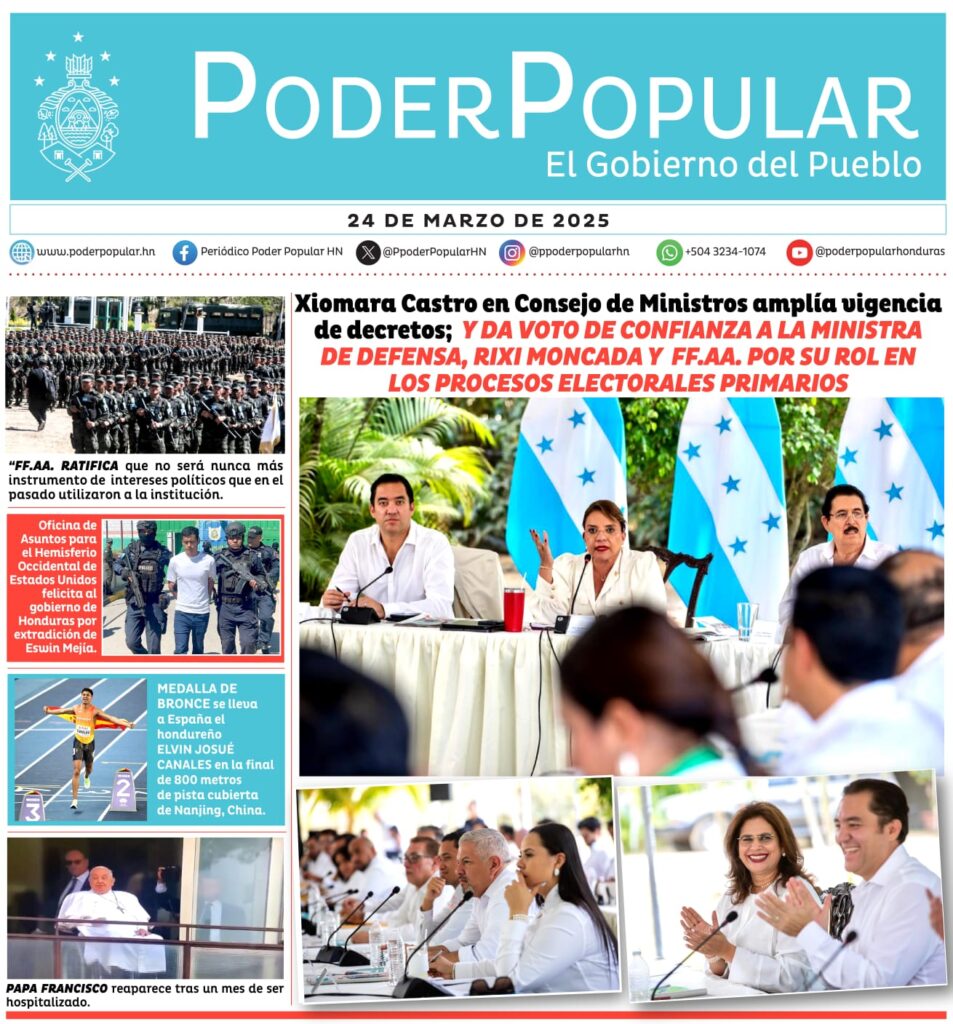 PODERPOPULAR
El Gobierno del Pueblo

24 DE MARZO DE 2025

www.poderpopular.hn Periódico Poder Popular HN @PpoderPopularHN @ppoderpopularhn +504 3234-1074 @poderpopularhonduras

"FF.AA. RATIFICA que no será nunca más instrumento de intereses políticos que en el pasado utilizaron a la institución.

Oficina de Asuntos para el Hemisferio Occidental de Estados Unidos felicita al gobierno de Honduras por extradición de Eswin Mejía.

MEDALLA DE BRONCE se lleva a España el hondureño ELVIN JOSUÉ CANALES en la final de 800 metros de pista cubierta de Nanjing, China.

PAPA FRANCISCO reaparece tras un mes de ser hospitalizado.

Xiomara Castro en Consejo de Ministros amplía vigencia de decretos; Y DA VOTO DE CONFIANZA A LA MINISTRA DE DEFENSA, RIXI MONCADA Y FF.AA. POR SU ROL EN LOS PROCESOS ELECTORALES PRIMARIOS